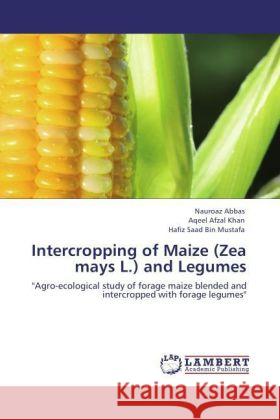 Nauroaz Abbas
Aqeel Afzal Khan
Hafiz Saad Bin Mustafa

Intercropping of Maize (Zea mays L.) and Legumes

"Agro-ecological study of forage maize blended and intercropped with forage legumes"

LAP LAMBERT Academic Publishing

Kraina Książek